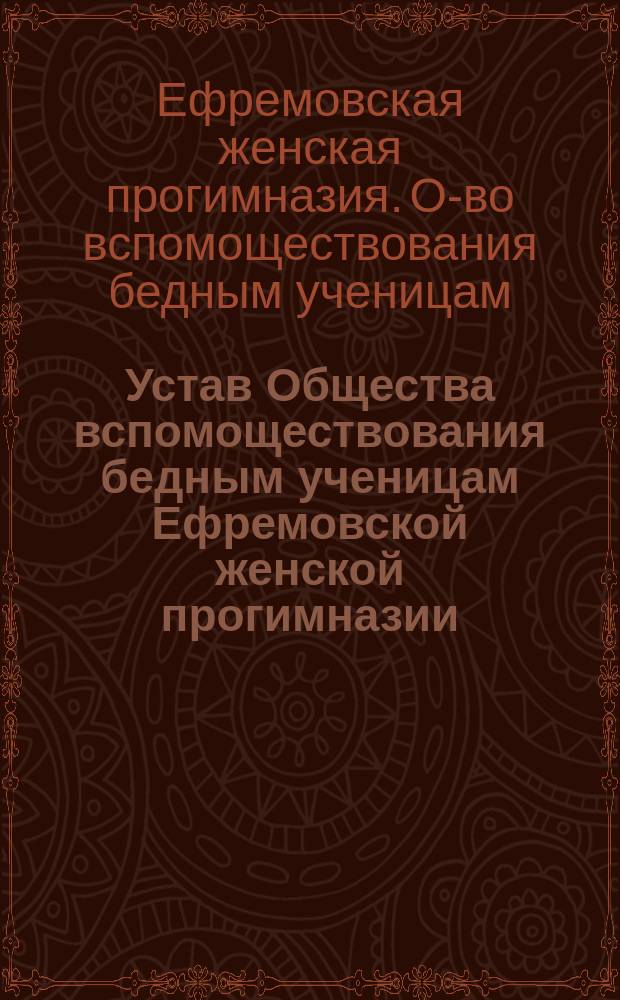 Ефремовская женская прогимназия. О-во вспомоществования бедным ученицам

Устав Общества вспомоществования бедным ученицам Ефремовской женской прогимназии